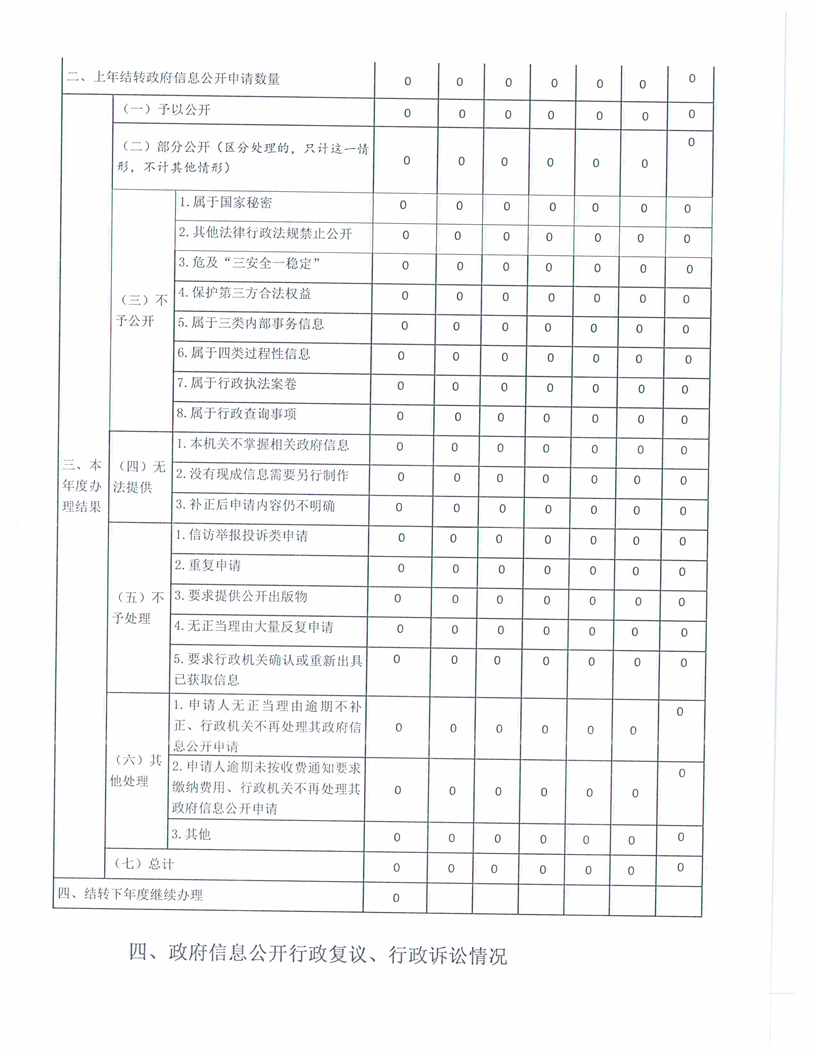 | 二、上年结转政府信息公开申请数量 | | | 0 | 0 | 0 | 0 | 0 | 0 | 0 |
|---|---|---|---|---|---|---|---|---|---|
| 三、本年度办理结果 | （一）予以公开 | | 0 | 0 | 0 | 0 | 0 | 0 | 0 |
| | （二）部分公开（区分处理的，只计这一情形，不计其他情形） | | 0 | 0 | 0 | 0 | 0 | 0 | 0 |
| | （三）不予公开 | 1.属于国家秘密 | 0 | 0 | 0 | 0 | 0 | 0 | 0 |
| | | 2.其他法律行政法规禁止公开 | 0 | 0 | 0 | 0 | 0 | 0 | 0 |
| | | 3.危及“三安全一稳定” | 0 | 0 | 0 | 0 | 0 | 0 | 0 |
| | | 4.保护第三方合法权益 | 0 | 0 | 0 | 0 | 0 | 0 | 0 |
| | | 5.属于三类内部事务信息 | 0 | 0 | 0 | 0 | 0 | 0 | 0 |
| | | 6.属于四类过程性信息 | 0 | 0 | 0 | 0 | 0 | 0 | 0 |
| | | 7.属于行政执法案卷 | 0 | 0 | 0 | 0 | 0 | 0 | 0 |
| | | 8.属于行政查询事项 | 0 | 0 | 0 | 0 | 0 | 0 | 0 |
| | （四）无法提供 | 1.本机关不掌握相关政府信息 | 0 | 0 | 0 | 0 | 0 | 0 | 0 |
| | | 2.没有现成信息需要另行制作 | 0 | 0 | 0 | 0 | 0 | 0 | 0 |
| | | 3.补正后申请内容仍不明确 | 0 | 0 | 0 | 0 | 0 | 0 | 0 |
| | （五）不予处理 | 1.信访举报投诉类申请 | 0 | 0 | 0 | 0 | 0 | 0 | 0 |
| | | 2.重复申请 | 0 | 0 | 0 | 0 | 0 | 0 | 0 |
| | | 3.要求提供公开出版物 | 0 | 0 | 0 | 0 | 0 | 0 | 0 |
| | | 4.无正当理由大量反复申请 | 0 | 0 | 0 | 0 | 0 | 0 | 0 |
| | | 5.要求行政机关确认或重新出具已获取信息 | 0 | 0 | 0 | 0 | 0 | 0 | 0 |
| | （六）其他处理 | 1.申请人无正当理由逾期不补正、行政机关不再处理其政府信息公开申请 | 0 | 0 | 0 | 0 | 0 | 0 | 0 |
| | | 2.申请人逾期未按收费通知要求缴纳费用、行政机关不再处理其政府信息公开申请 | 0 | 0 | 0 | 0 | 0 | 0 | 0 |
| | | 3.其他 | 0 | 0 | 0 | 0 | 0 | 0 | 0 |
| | （七）总计 | | 0 | 0 | 0 | 0 | 0 | 0 | 0 |
| 四、结转下年度继续办理 | | | 0 | | | | | | |

四、政府信息公开行政复议、行政诉讼情况